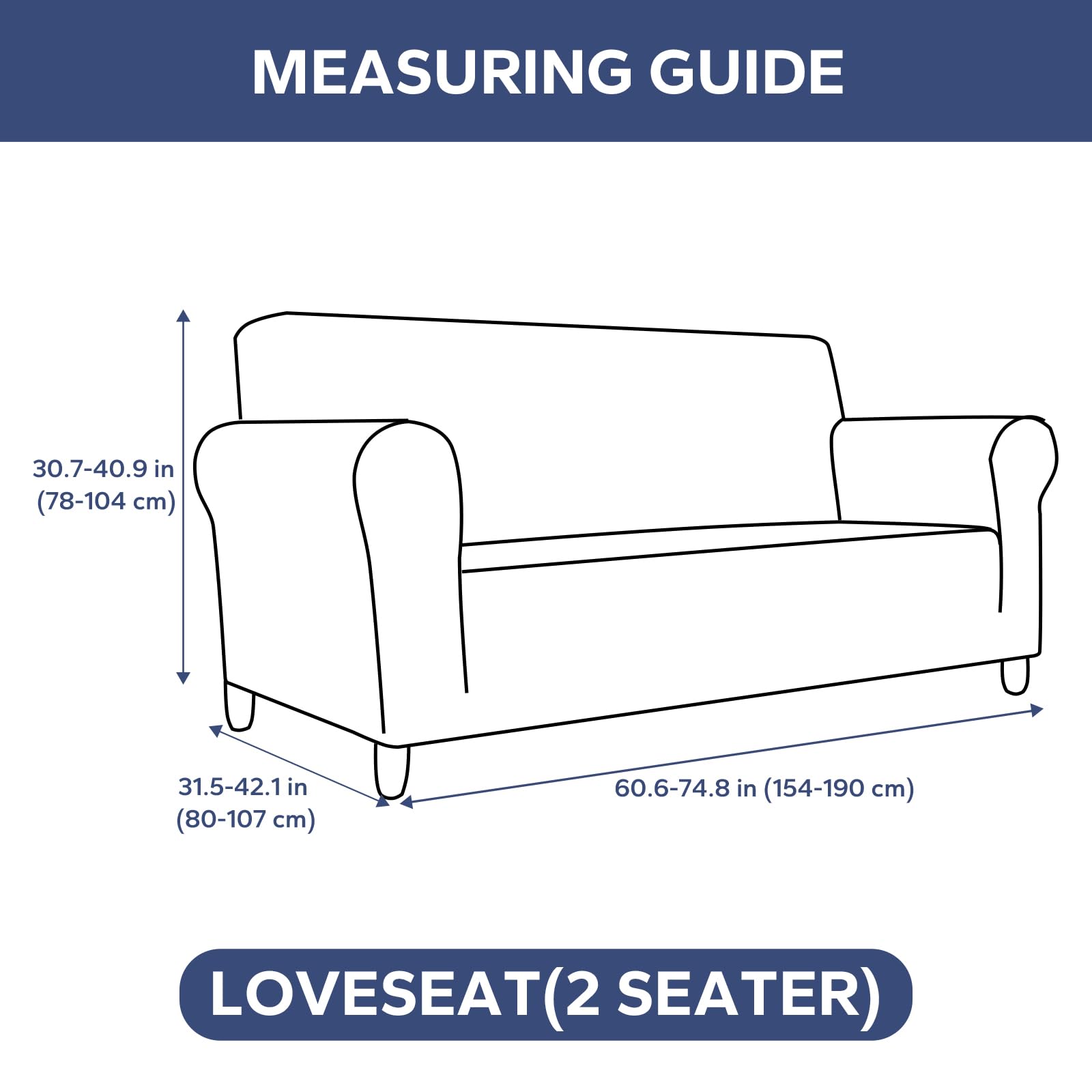 MEASURING GUIDE

30.7-40.9 in
(78-104 cm)

31.5-42.1 in
(80-107 cm)

60.6-74.8 in (154-190 cm)

LOVESEAT(2 SEATER)